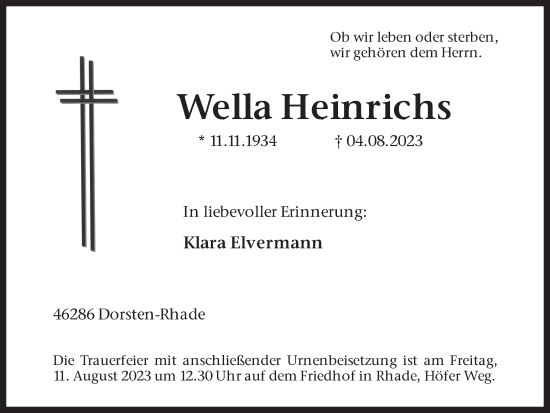 Ob wir leben oder sterben,
wir gehören dem Herrn.

Wella Heinrichs

* 11.11.1934 † 04.08.2023

In liebevoller Erinnerung:

Klara Elvermann

46286 Dorsten-Rhade

Die Trauerfeier mit anschließender Urnenbeisetzung ist am Freitag, 11. August 2023 um 12.30 Uhr auf dem Friedhof in Rhade, Höfer Weg.